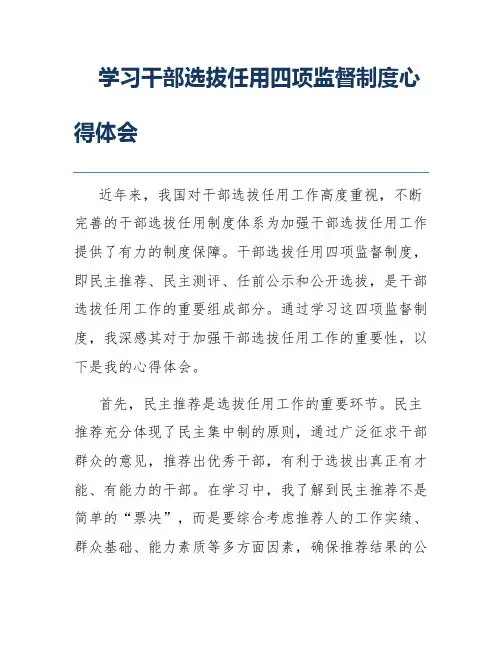 学习干部选拔任用四项监督制度心得体会

近年来，我国对干部选拔任用工作高度重视，不断完善的干部选拔任用制度体系为加强干部选拔任用工作提供了有力的制度保障。干部选拔任用四项监督制度，即民主推荐、民主测评、任前公示和公开选拔，是干部选拔任用工作的重要组成部分。通过学习这四项监督制度，我深感其对于加强干部选拔任用工作的重要性，以下是我的心得体会。

首先，民主推荐是选拔任用工作的重要环节。民主推荐充分体现了民主集中制的原则，通过广泛征求干部群众的意见，推荐出优秀干部，有利于选拔出真正有才能、有能力的干部。在学习中，我了解到民主推荐不是简单的“票决”，而是要综合考虑推荐人的工作实绩、群众基础、能力素质等多方面因素，确保推荐结果的公